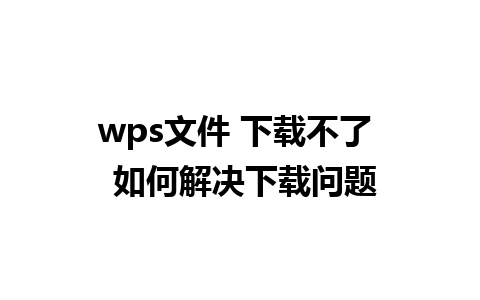 wps文件 下载不了
如何解决下载问题